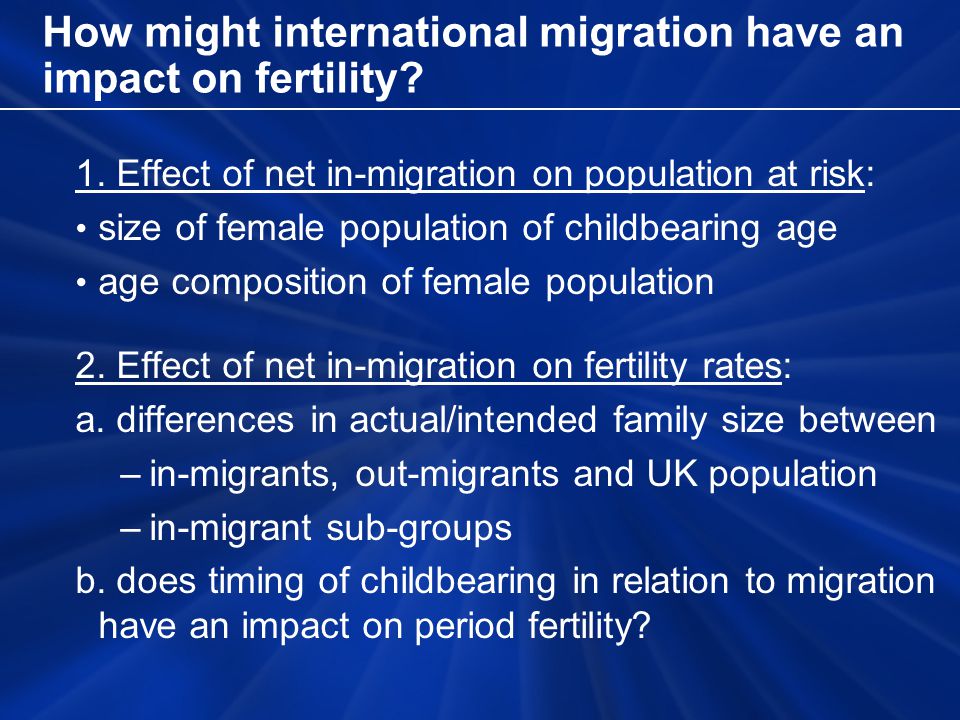 How might international migration have an impact on fertility?

1. Effect of net in-migration on population at risk:
• size of female population of childbearing age
• age composition of female population

2. Effect of net in-migration on fertility rates:
a. differences in actual/intended family size between
– in-migrants, out-migrants and UK population
– in-migrant sub-groups
b. does timing of childbearing in relation to migration have an impact on period fertility?